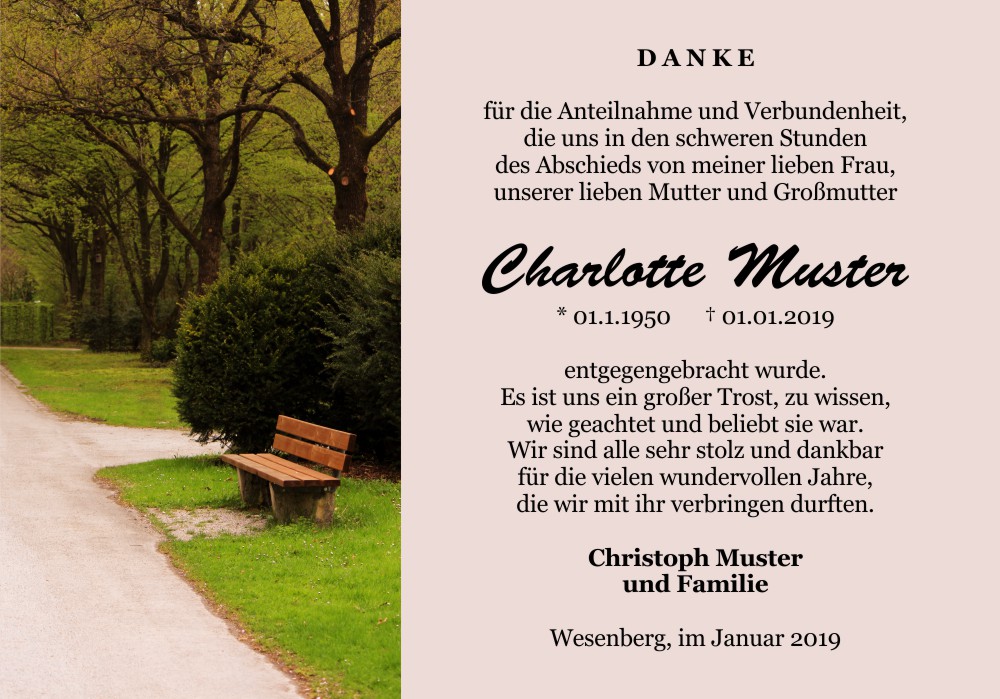 DANKE

für die Anteilnahme und Verbundenheit,
die uns in den schweren Stunden
des Abschieds von meiner lieben Frau,
unserer lieben Mutter und Großmutter

Charlotte Muster

* 01.1.1950 † 01.01.2019

entgegengebracht wurde.
Es ist uns ein großer Trost, zu wissen,
wie geachtet und beliebt sie war.
Wir sind alle sehr stolz und dankbar
für die vielen wundervollen Jahre,
die wir mit ihr verbringen durften.

Christoph Muster
und Familie

Wesenberg, im Januar 2019